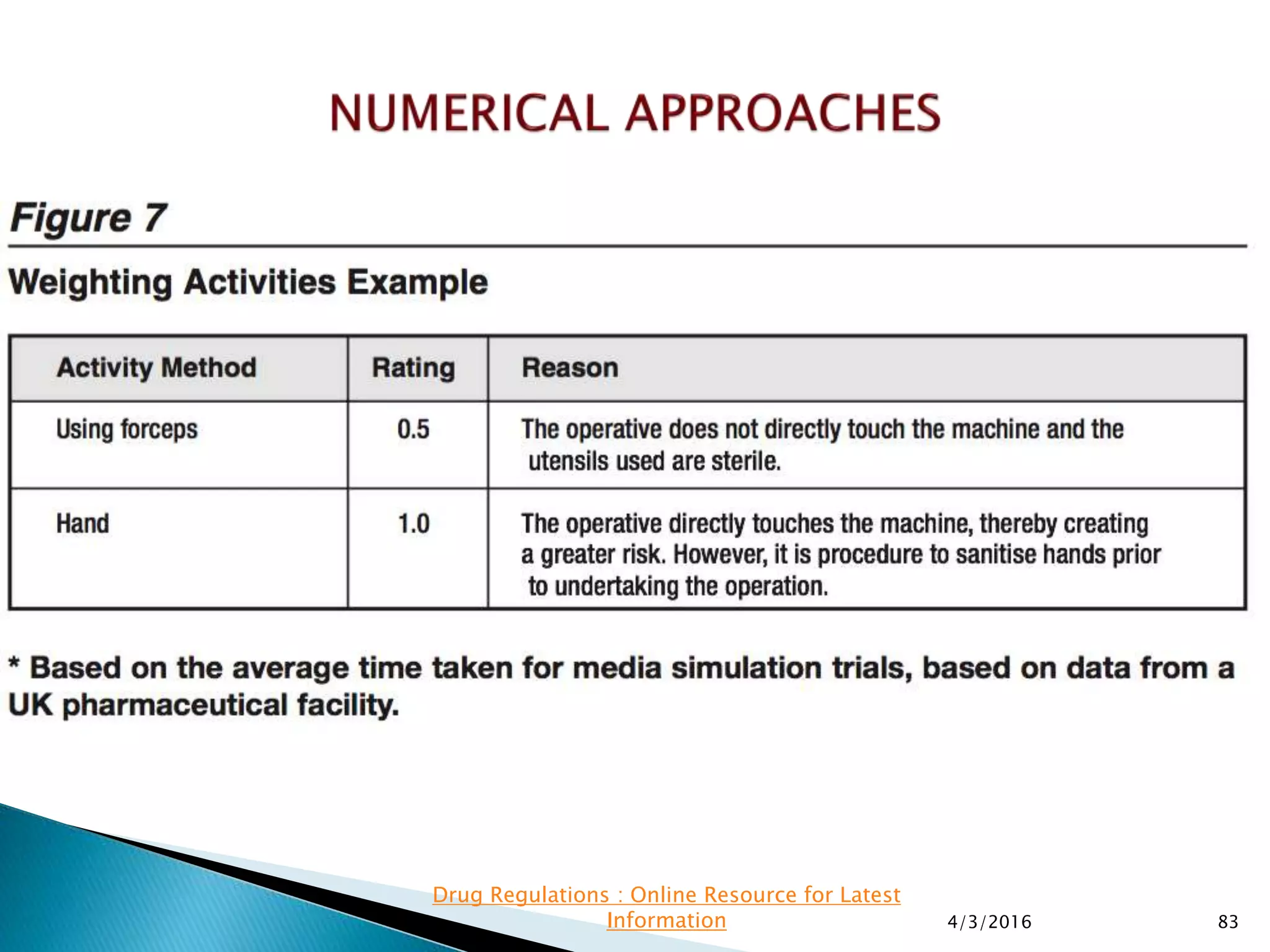 NUMERICAL APPROACHES

Figure 7

Weighting Activities Example

| Activity Method | Rating | Reason |
|---|---|---|
| Using forceps | 0.5 | The operative does not directly touch the machine and the utensils used are sterile. |
| Hand | 1.0 | The operative directly touches the machine, thereby creating a greater risk. However, it is procedure to sanitise hands prior to undertaking the operation. |

* Based on the average time taken for media simulation trials, based on data from a UK pharmaceutical facility.

Drug Regulations : Online Resource for Latest Information

4/3/2016

83